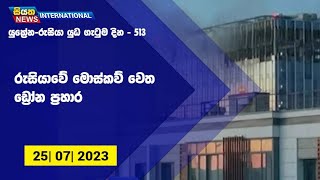 සියත NEWS INTERNATIONAL

යුක්‍රේන-රුසියා යුධ ගැටුම දින - 513

රුසියාවේ මොස්කව් වෙත ඩ්‍රෝන ප්‍රහාර

25| 07| 2023